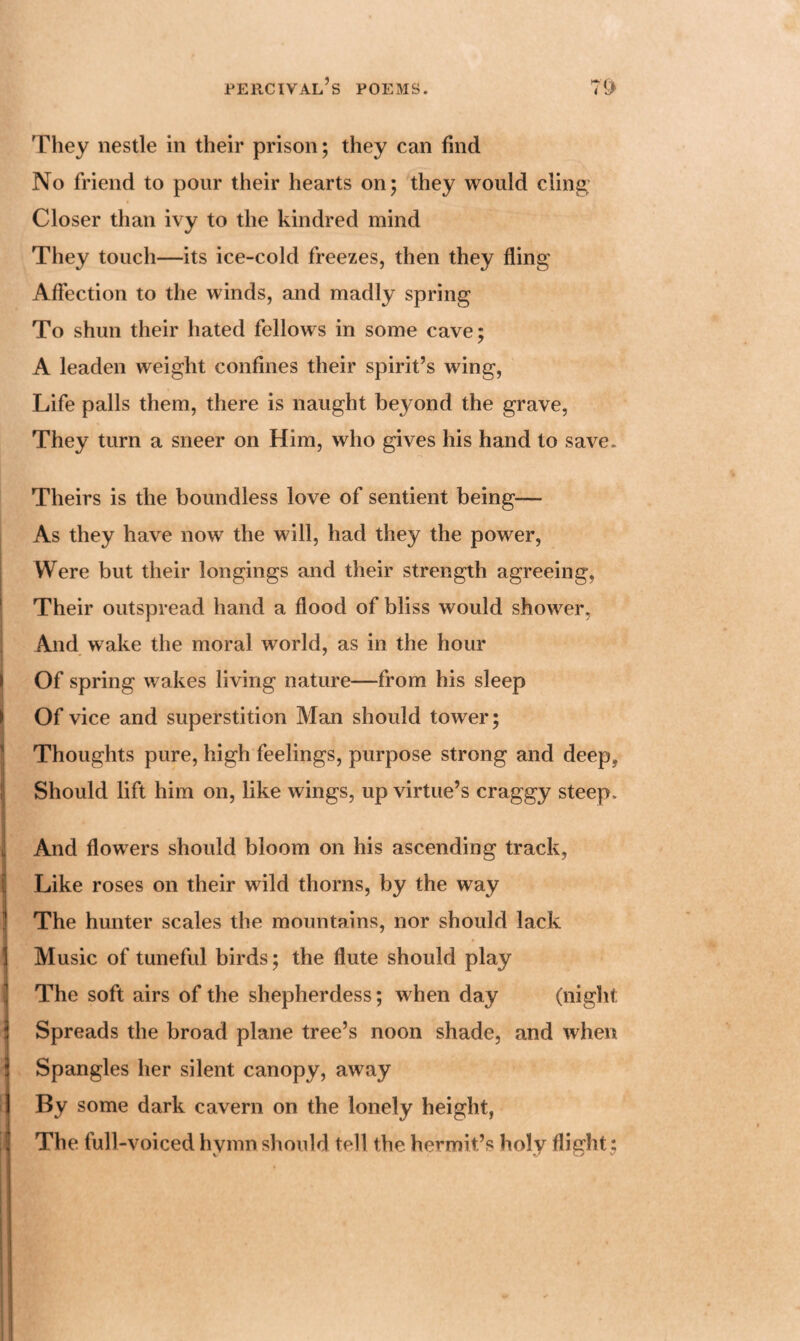 PERCIVAL'S POEMS. 79

They nestle in their prison; they can find
No friend to pour their hearts on; they would cling
Closer than ivy to the kindred mind
They touch—its ice-cold freezes, then they fling
Affection to the winds, and madly spring
To shun their hated fellows in some cave;
A leaden weight confines their spirit's wing,
Life palls them, there is naught beyond the grave,
They turn a sneer on Him, who gives his hand to save.

Theirs is the boundless love of sentient being—
As they have now the will, had they the power,
Were but their longings and their strength agreeing,
Their outspread hand a flood of bliss would shower,
And wake the moral world, as in the hour
Of spring wakes living nature—from his sleep
Of vice and superstition Man should tower;
Thoughts pure, high feelings, purpose strong and deep,
Should lift him on, like wings, up virtue's craggy steep.

And flowers should bloom on his ascending track,
Like roses on their wild thorns, by the way
The hunter scales the mountains, nor should lack
Music of tuneful birds; the flute should play
The soft airs of the shepherdess; when day (night
Spreads the broad plane tree's noon shade, and when
Spangles her silent canopy, away
By some dark cavern on the lonely height,
The full-voiced hymn should tell the hermit's holy flight;